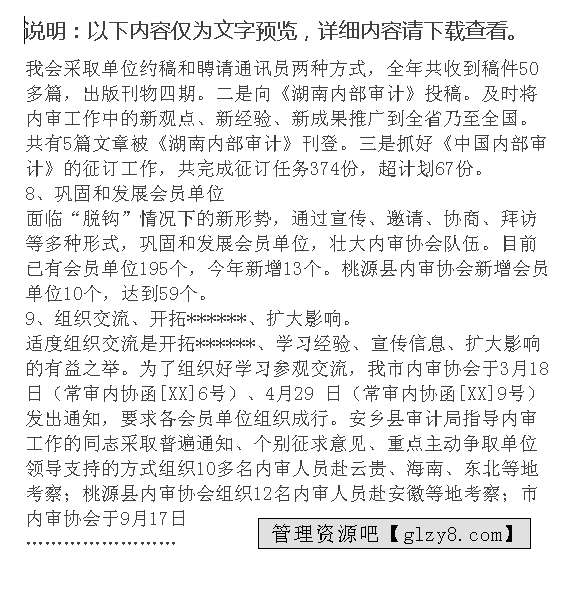 说明：以下内容仅为文字预览，详细内容请下载查看。

我会采取单位约稿和聘请通讯员两种方式，全年共收到稿件50多篇，出版刊物四期。二是向《湖南内部审计》投稿。及时将内审工作中的新观点、新经验、新成果推广到全省乃至全国。共有5篇文章被《湖南内部审计》刊登。三是抓好《中国内部审计》的征订工作，共完成征订任务374份，超计划67份。
8、巩固和发展会员单位
面临“脱钩”情况下的新形势，通过宣传、邀请、协商、拜访等多种形式，巩固和发展会员单位，壮大内审协会队伍。目前已有会员单位195个，今年新增13个。桃源县内审协会新增会员单位10个，达到59个。
9、组织交流、开拓*******、扩大影响。
适度组织交流是开拓*******、学习经验、宣传信息、扩大影响的有益之举。为了组织好学习参观交流，我市内审协会于3月18日（常审内协函[XX]6号）、4月29 日（常审内协函[XX]9号）发出通知，要求各会员单位组织成行。安乡县审计局指导内审工作的同志采取普遍通知、个别征求意见、重点主动争取单位领导支持的方式组织10多名内审人员赴云贵、海南、东北等地考察；桃源县内审协会组织12名内审人员赴安徽等地考察；市内审协会于9月17日
……………………

管理资源吧【glzy8.com】